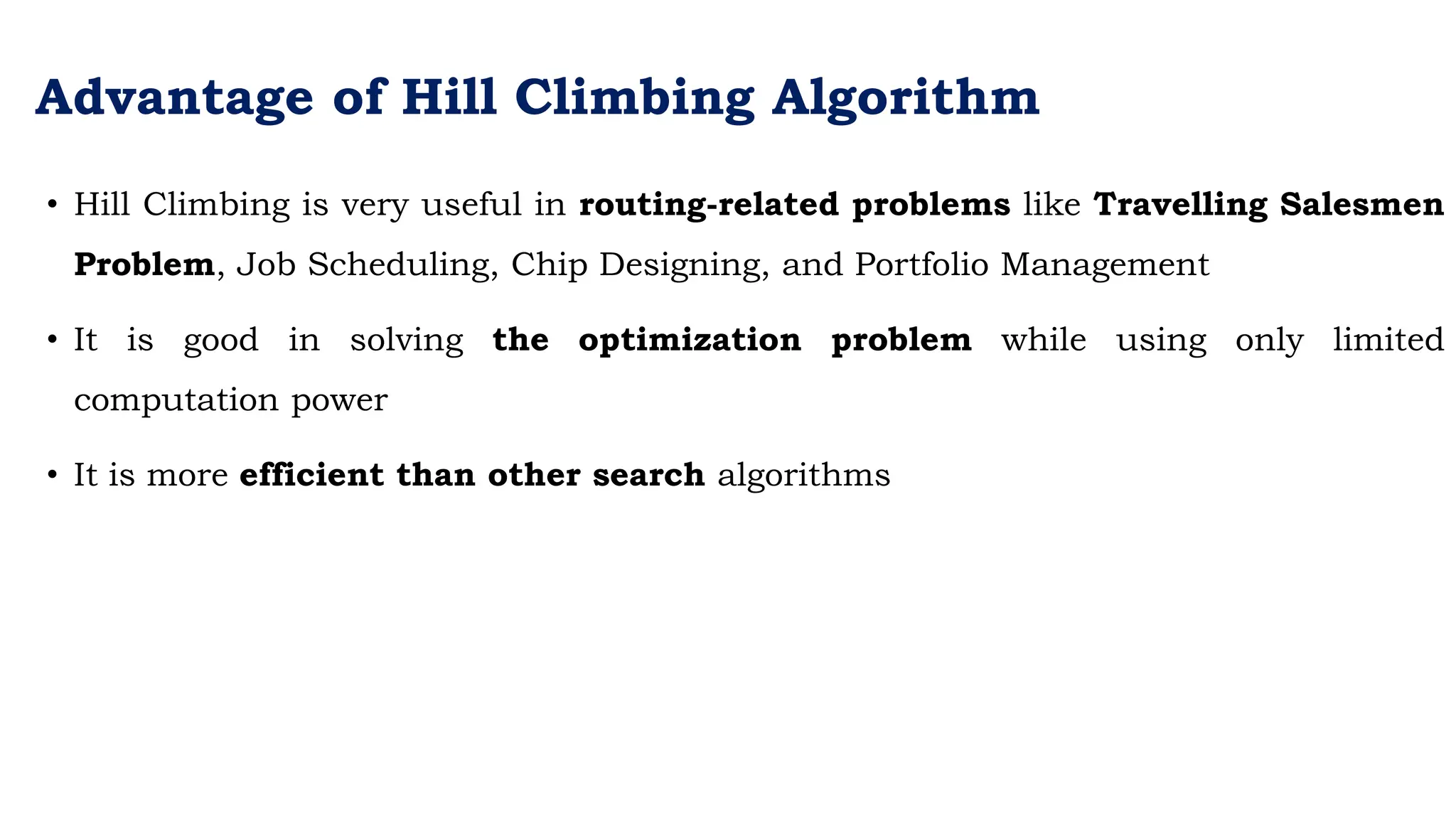 Advantage of Hill Climbing Algorithm

• Hill Climbing is very useful in routing-related problems like Travelling Salesmen Problem, Job Scheduling, Chip Designing, and Portfolio Management

• It is good in solving the optimization problem while using only limited computation power

• It is more efficient than other search algorithms